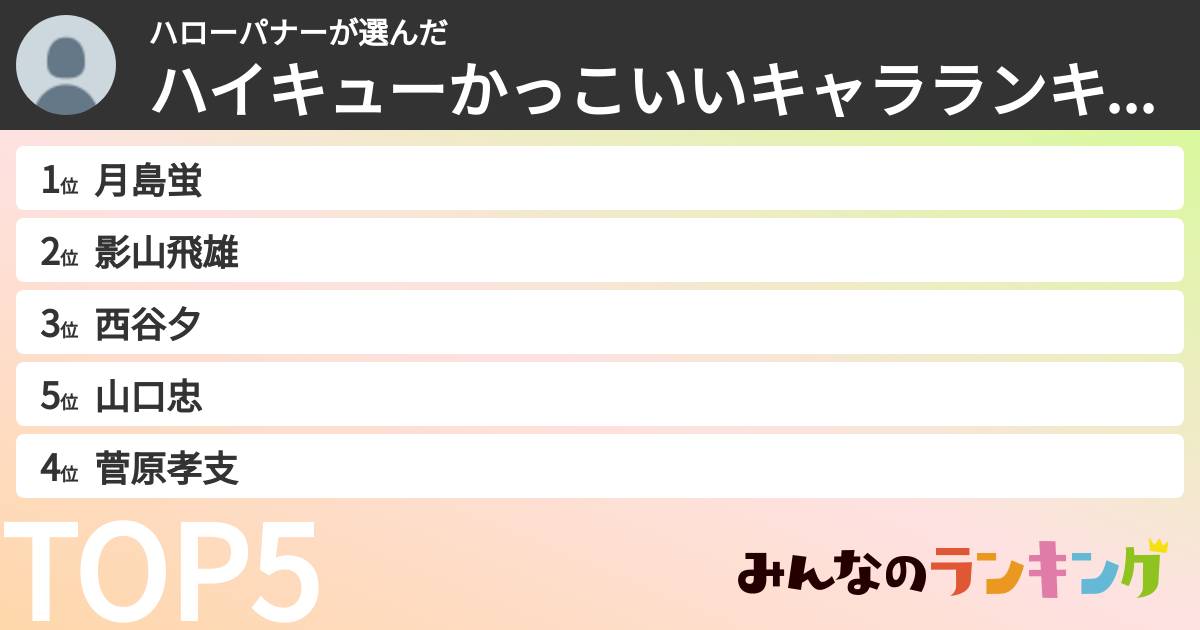 ハローパナーが選んだ
ハイキューかっこいいキャラランキ...

1位 月島蛍
2位 影山飛雄
3位 西谷夕
5位 山口忠
4位 菅原孝支

TOP5

みんなのランキング